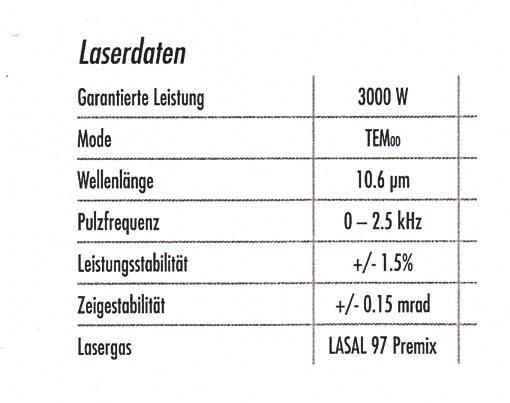 Laserdaten

| Garantierte Leistung | 3000 W |
|---|---|
| Mode | $TEM_{00}$ |
| Wellenlänge | 10.6 µm |
| Pulzfrequenz | 0 – 2.5 kHz |
| Leistungsstabilität | +/- 1.5% |
| Zeigestabilität | +/- 0.15 mrad |
| Lasergas | LASAL 97 Premix |